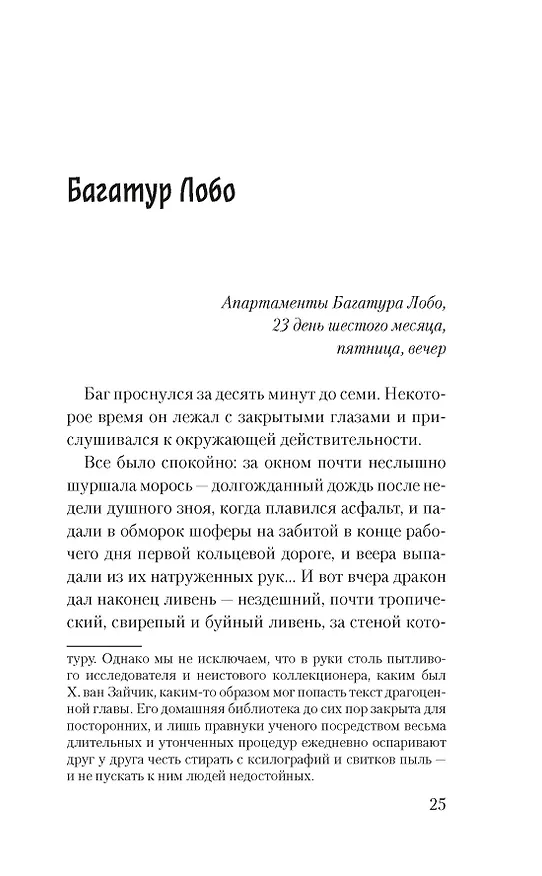 Багатур Лобо

Апартаменты Багатура Лобо,
23 день шестого месяца,
пятница, вечер

Баг проснулся за десять минут до семи. Некоторое время он лежал с закрытыми глазами и прислушивался к окружающей действительности.

Все было спокойно: за окном почти неслышно шуршала морось — долгожданный дождь после недели душного зноя, когда плавился асфальт, и падали в обморок шоферы на забитой в конце рабочего дня первой кольцевой дороге, и веера выпадали из их натруженных рук... И вот вчера дракон дал наконец ливень — нездешний, почти тропический, свирепый и буйный ливень, за стеной кото-

туру. Однако мы не исключаем, что в руки столь пытливого исследователя и неистового коллекционера, каким был Х. ван Зайчик, каким-то образом мог попасть текст драгоценной главы. Его домашняя библиотека до сих пор закрыта для посторонних, и лишь правнуки ученого посредством весьма длительных и утонченных процедур ежедневно оспаривают друг у друга честь стирать с ксилографий и свитков пыль — и не пускать к ним людей недостойных.

25